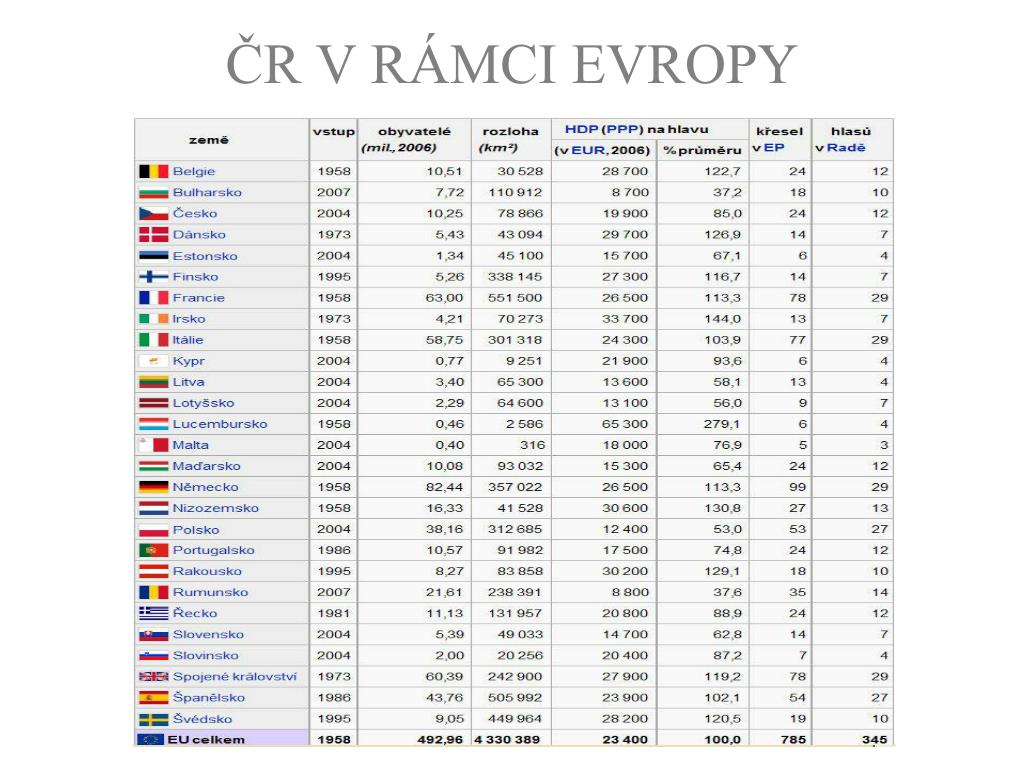 ČR V RÁMCI EVROPY

| země | vstup | obyvatelé (mil., 2006) | rozloha (km²) | HDP (PPP) na hlavu (v EUR, 2006) | HDP (PPP) na hlavu % průměru | křesel v EP | hlasů v Radě |
|---|---|---|---|---|---|---|---|
| Belgie | 1958 | 10,51 | 30 528 | 28 700 | 122,7 | 24 | 12 |
| Bulharsko | 2007 | 7,72 | 110 912 | 8 700 | 37,2 | 18 | 10 |
| Česko | 2004 | 10,25 | 78 866 | 19 900 | 85,0 | 24 | 12 |
| Dánsko | 1973 | 5,43 | 43 094 | 29 700 | 126,9 | 14 | 7 |
| Estonsko | 2004 | 1,34 | 45 100 | 15 700 | 67,1 | 6 | 4 |
| Finsko | 1995 | 5,26 | 338 145 | 27 300 | 116,7 | 14 | 7 |
| Francie | 1958 | 63,00 | 551 500 | 26 500 | 113,3 | 78 | 29 |
| Irsko | 1973 | 4,21 | 70 273 | 33 700 | 144,0 | 13 | 7 |
| Itálie | 1958 | 58,75 | 301 318 | 24 300 | 103,9 | 77 | 29 |
| Kypr | 2004 | 0,77 | 9 251 | 21 900 | 93,6 | 6 | 4 |
| Litva | 2004 | 3,40 | 65 300 | 13 600 | 58,1 | 13 | 4 |
| Lotyšsko | 2004 | 2,29 | 64 600 | 13 100 | 56,0 | 9 | 7 |
| Lucembursko | 1958 | 0,46 | 2 586 | 65 300 | 279,1 | 6 | 4 |
| Malta | 2004 | 0,40 | 316 | 18 000 | 76,9 | 5 | 3 |
| Maďarsko | 2004 | 10,08 | 93 032 | 15 300 | 65,4 | 24 | 12 |
| Německo | 1958 | 82,44 | 357 022 | 26 500 | 113,3 | 99 | 29 |
| Nizozemsko | 1958 | 16,33 | 41 528 | 30 600 | 130,8 | 27 | 13 |
| Polsko | 2004 | 38,16 | 312 685 | 12 400 | 53,0 | 53 | 27 |
| Portugalsko | 1986 | 10,57 | 91 982 | 17 500 | 74,8 | 24 | 12 |
| Rakousko | 1995 | 8,27 | 83 858 | 30 200 | 129,1 | 18 | 10 |
| Rumunsko | 2007 | 21,61 | 238 391 | 8 800 | 37,6 | 35 | 14 |
| Řecko | 1981 | 11,13 | 131 957 | 20 800 | 88,9 | 24 | 12 |
| Slovensko | 2004 | 5,39 | 49 033 | 14 700 | 62,8 | 14 | 7 |
| Slovinsko | 2004 | 2,00 | 20 256 | 20 400 | 87,2 | 7 | 4 |
| Spojené království | 1973 | 60,39 | 242 900 | 27 900 | 119,2 | 78 | 29 |
| Španělsko | 1986 | 43,76 | 505 992 | 23 900 | 102,1 | 54 | 27 |
| Švédsko | 1995 | 9,05 | 449 964 | 28 200 | 120,5 | 19 | 10 |
| EU celkem | 1958 | 492,96 | 4 330 389 | 23 400 | 100,0 | 785 | 345 |